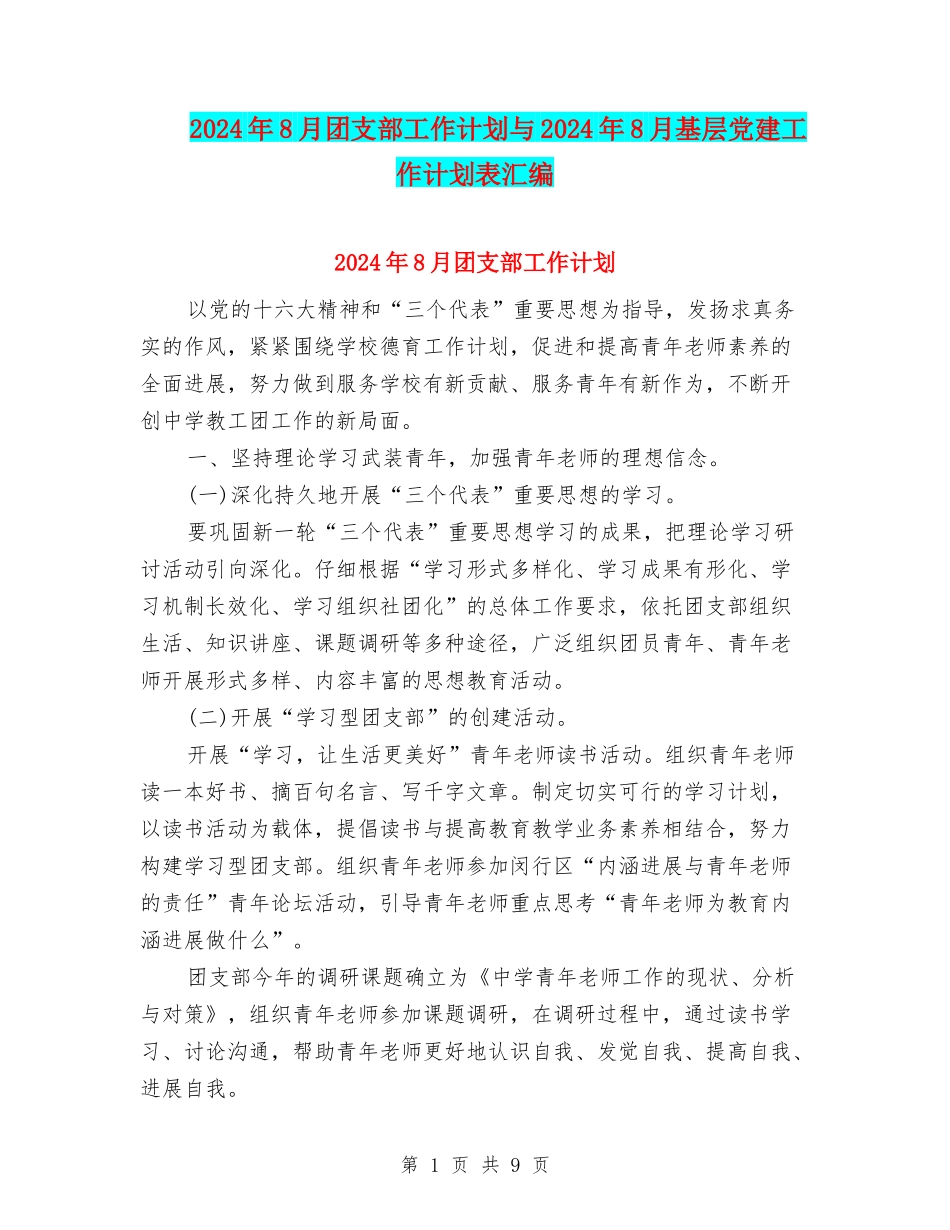 2024年8月团支部工作计划与2024年8月基层党建工作计划表汇编

2024年8月团支部工作计划

以党的十六大精神和“三个代表”重要思想为指导，发扬求真务实的作风，紧紧围绕学校德育工作计划，促进和提高青年老师素养的全面进展，努力做到服务学校有新贡献、服务青年有新作为，不断开创中学教工团工作的新局面。

一、坚持理论学习武装青年，加强青年老师的理想信念。

(一)深化持久地开展“三个代表”重要思想的学习。

要巩固新一轮“三个代表”重要思想学习的成果，把理论学习研讨活动引向深化。仔细根据“学习形式多样化、学习成果有形化、学习机制长效化、学习组织社团化”的总体工作要求，依托团支部组织生活、知识讲座、课题调研等多种途径，广泛组织团员青年、青年老师开展形式多样、内容丰富的思想教育活动。

(二)开展“学习型团支部”的创建活动。

开展“学习，让生活更美好”青年老师读书活动。组织青年老师读一本好书、摘百句名言、写千字文章。制定切实可行的学习计划，以读书活动为载体，提倡读书与提高教育教学业务素养相结合，努力构建学习型团支部。组织青年老师参加闵行区“内涵进展与青年老师的责任”青年论坛活动，引导青年老师重点思考“青年老师为教育内涵进展做什么”。

团支部今年的调研课题确立为《中学青年老师工作的现状、分析与对策》，组织青年老师参加课题调研，在调研过程中，通过读书学习、讨论沟通，帮助青年老师更好地认识自我、发觉自我、提高自我、进展自我。

第 1 页 共 9 页